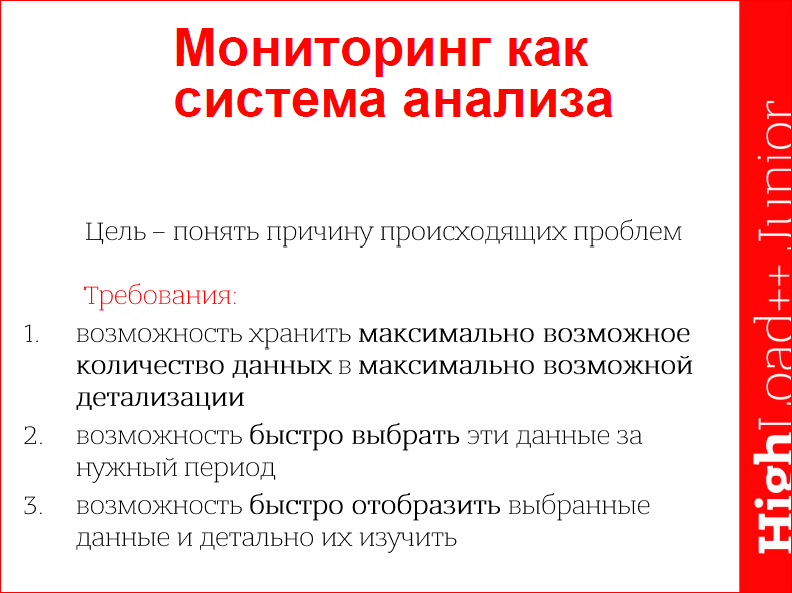 Мониторинг как система анализа

Цель – понять причину происходящих проблем

Требования:

1. возможность хранить максимально возможное количество данных в максимально возможной детализации
2. возможность быстро выбрать эти данные за нужный период
3. возможность быстро отобразить выбранные данные и детально их изучить

HighLoad++ Junior